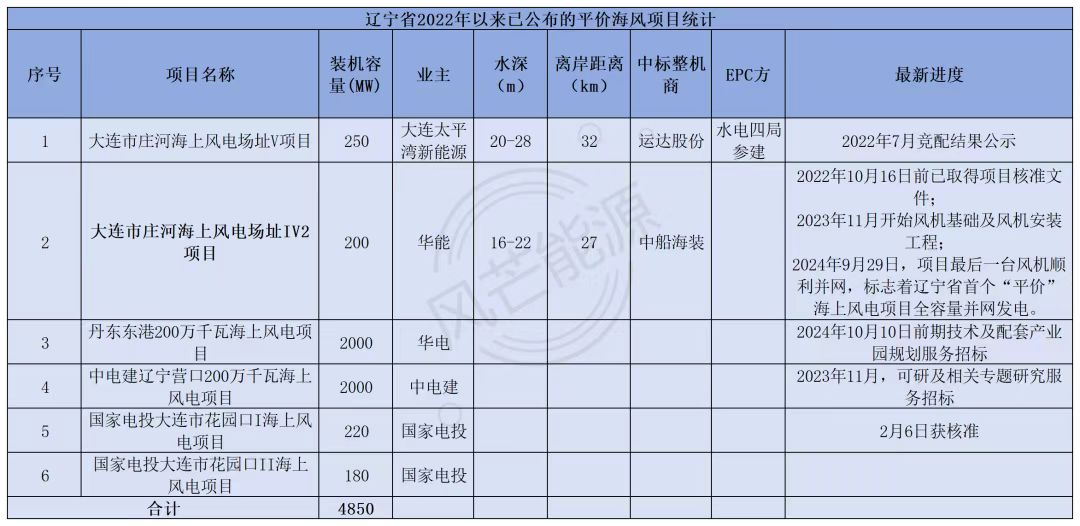 辽宁省2022年以来已公布的平价海风项目统计

| 序号 | 项目名称 | 装机容量(MW) | 业主 | 水深（m） | 离岸距离（km） | 中标整机商 | EPC方 | 最新进度 |
|---|---|---|---|---|---|---|---|---|
| 1 | 大连市庄河海上风电场址V项目 | 250 | 大连太平湾新能源 | 20-28 | 32 | 运达股份 | 水电四局参建 | 2022年7月竞配结果公示 |
| 2 | 大连市庄河海上风电场址IV2项目 | 200 | 华能 | 16-22 | 27 | 中船海装 |  | 2022年10月16日前已取得项目核准文件；2023年11月开始风机基础及风机安装工程；2024年9月29日，项目最后一台风机顺利并网，标志着辽宁省首个“平价”海上风电项目全容量并网发电。 |
| 3 | 丹东东港200万千瓦海上风电项目 | 2000 | 华电 |  |  |  |  | 2024年10月10日前期技术及配套产业园规划服务招标 |
| 4 | 中电建辽宁营口200万千瓦海上风电项目 | 2000 | 中电建 |  |  |  |  | 2023年11月，可研及相关专题研究服务招标 |
| 5 | 国家电投大连市花园口I海上风电项目 | 220 | 国家电投 |  |  |  |  | 2月6日获核准 |
| 6 | 国家电投大连市花园口II海上风电项目 | 180 | 国家电投 |  |  |  |  |  |
| 合计 |  | 4850 |  |  |  |  |  |  |

风芒能源